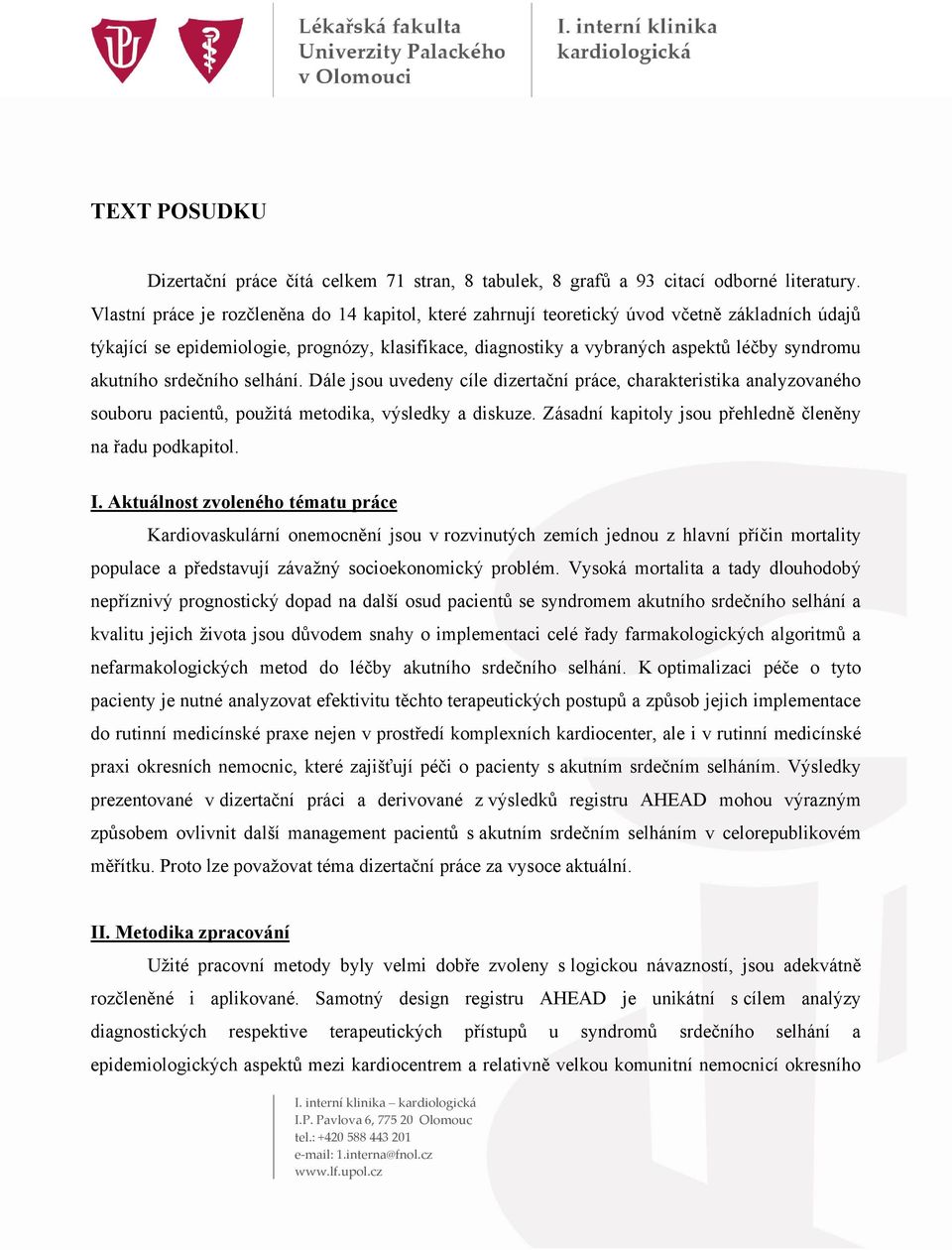 Lékařská fakulta
Univerzity Palackého
v Olomouci

I. interní klinika
kardiologická

TEXT POSUDKU

Dizertační práce čítá celkem 71 stran, 8 tabulek, 8 grafů a 93 citací odborné literatury. Vlastní práce je rozčleněna do 14 kapitol, které zahrnují teoretický úvod včetně základních údajů týkající se epidemiologie, prognózy, klasifikace, diagnostiky a vybraných aspektů léčby syndromu akutního srdečního selhání. Dále jsou uvedeny cíle dizertační práce, charakteristika analyzovaného souboru pacientů, použitá metodika, výsledky a diskuze. Zásadní kapitoly jsou přehledně členěny na řadu podkapitol.

I. Aktuálnost zvoleného tématu práce

Kardiovaskulární onemocnění jsou v rozvinutých zemích jednou z hlavní příčin mortality populace a představují závažný socioekonomický problém. Vysoká mortalita a tady dlouhodobý nepříznivý prognostický dopad na další osud pacientů se syndromem akutního srdečního selhání a kvalitu jejich života jsou důvodem snahy o implementaci celé řady farmakologických algoritmů a nefarmakologických metod do léčby akutního srdečního selhání. K optimalizaci péče o tyto pacienty je nutné analyzovat efektivitu těchto terapeutických postupů a způsob jejich implementace do rutinní medicínské praxe nejen v prostředí komplexních kardiocenter, ale i v rutinní medicínské praxi okresních nemocnic, které zajišťují péči o pacienty s akutním srdečním selháním. Výsledky prezentované v dizertační práci a derivované z výsledků registru AHEAD mohou výrazným způsobem ovlivnit další management pacientů s akutním srdečním selháním v celorepublikovém měřítku. Proto lze považovat téma dizertační práce za vysoce aktuální.

II. Metodika zpracování

Užité pracovní metody byly velmi dobře zvoleny s logickou návazností, jsou adekvátně rozčleněné i aplikované. Samotný design registru AHEAD je unikátní s cílem analýzy diagnostických respektive terapeutických přístupů u syndromů srdečního selhání a epidemiologických aspektů mezi kardiocentrem a relativně velkou komunitní nemocnicí okresního

I. interní klinika – kardiologická
I.P. Pavlova 6, 775 20 Olomouc
tel.: +420 588 443 201
e-mail: 1.interna@fnol.cz
www.lf.upol.cz